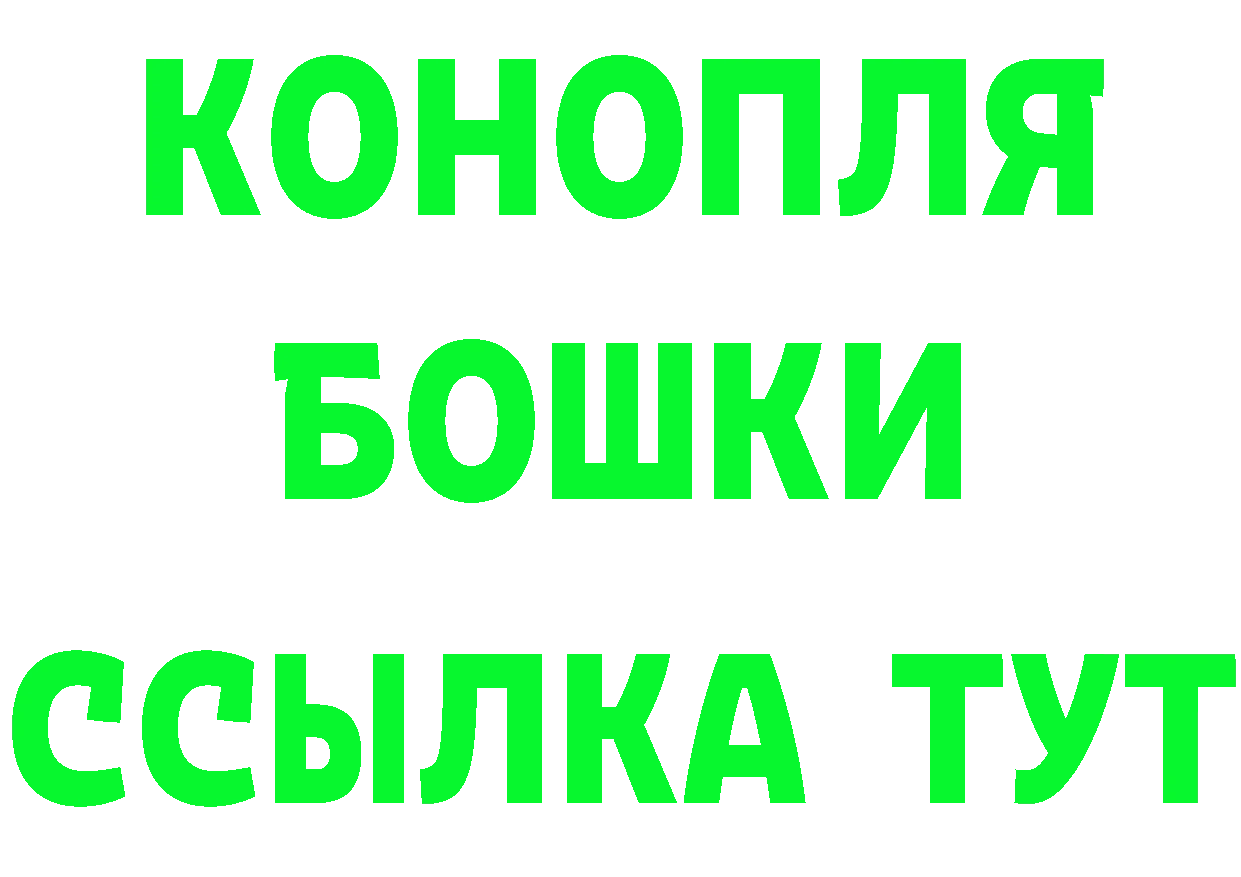 КОНОПЛЯ
БОШКИ
ССЫЛКА ТУТ